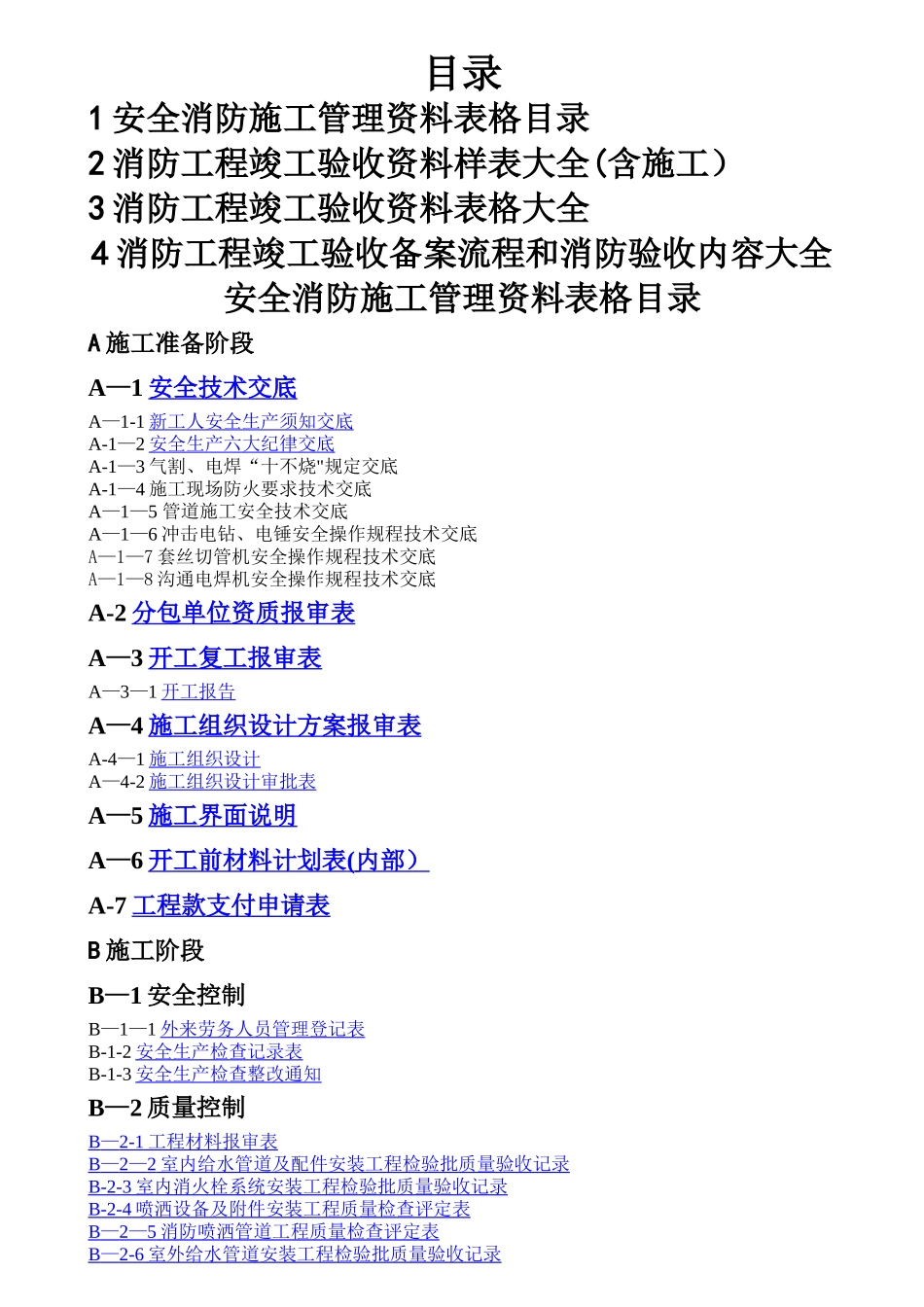 目录

1 安全消防施工管理资料表格目录
2 消防工程竣工验收资料样表大全(含施工）
3 消防工程竣工验收资料表格大全
4 消防工程竣工验收备案流程和消防验收内容大全

安全消防施工管理资料表格目录

A 施工准备阶段

A—1 安全技术交底

A—1-1 新工人安全生产须知交底
A-1—2 安全生产六大纪律交底
A-1—3 气割、电焊“十不烧"规定交底
A-1—4 施工现场防火要求技术交底
A—1—5 管道施工安全技术交底
A—1—6 冲击电钻、电锤安全操作规程技术交底
A—1—7 套丝切管机安全操作规程技术交底
A—1—8 沟通电焊机安全操作规程技术交底

A-2 分包单位资质报审表

A—3 开工复工报审表

A—3—1 开工报告

A—4 施工组织设计方案报审表

A-4—1 施工组织设计
A—4-2 施工组织设计审批表

A—5 施工界面说明

A—6 开工前材料计划表(内部）

A-7 工程款支付申请表

B 施工阶段

B—1 安全控制

B—1—1 外来劳务人员管理登记表
B-1-2 安全生产检查记录表
B-1-3 安全生产检查整改通知

B—2 质量控制

B—2-1 工程材料报审表
B—2—2 室内给水管道及配件安装工程检验批质量验收记录
B-2-3 室内消火栓系统安装工程检验批质量验收记录
B-2-4 喷洒设备及附件安装工程质量检查评定表
B—2—5 消防喷洒管道工程质量检查评定表
B—2-6 室外给水管道安装工程检验批质量验收记录